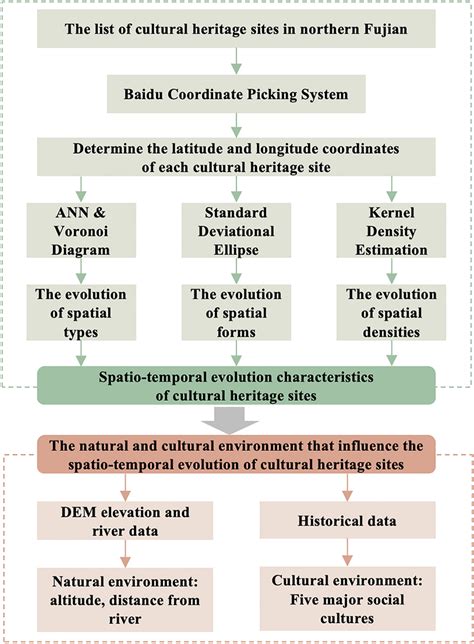 The list of cultural heritage sites in northern Fujian

Baidu Coordinate Picking System

Determine the latitude and longitude coordinates of each cultural heritage site

ANN & Voronoi Diagram

Standard Deviational Ellipse

Kernel Density Estimation

The evolution of spatial types

The evolution of spatial forms

The evolution of spatial densities

Spatio-temporal evolution characteristics of cultural heritage sites

The natural and cultural environment that influence the spatio-temporal evolution of cultural heritage sites

DEM elevation and river data

Historical data

Natural environment: altitude, distance from river

Cultural environment: Five major social cultures